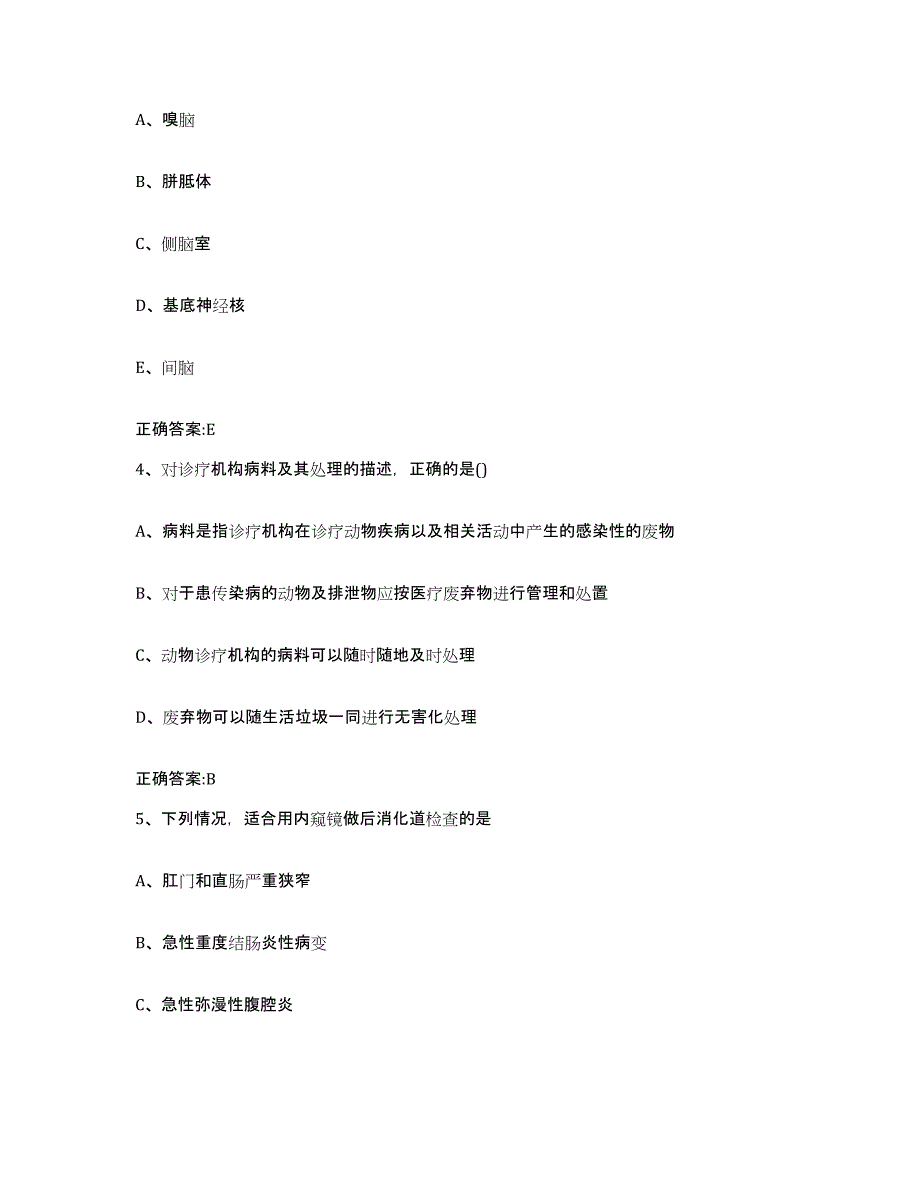 A、嗅脑

B、胼胝体

C、侧脑室

D、基底神经核

E、间脑

正确答案:E

4、对诊疗机构病料及其处理的描述，正确的是()

A、病料是指诊疗机构在诊疗动物疾病以及相关活动中产生的感染性的废物

B、对于患传染病的动物及排泄物应按医疗废弃物进行管理和处置

C、动物诊疗机构的病料可以随时随地及时处理

D、废弃物可以随生活垃圾一同进行无害化处理

正确答案:B

5、下列情况，适合用内窥镜做后消化道检查的是

A、肛门和直肠严重狭窄

B、急性重度结肠炎性病变

C、急性弥漫性腹腔炎